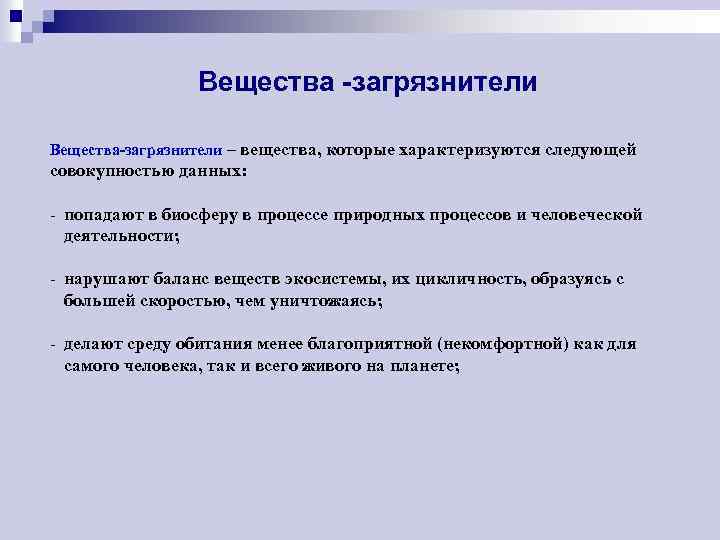 Вещества -загрязнители

Вещества-загрязнители – вещества, которые характеризуются следующей совокупностью данных:

- попадают в биосферу в процессе природных процессов и человеческой деятельности;

- нарушают баланс веществ экосистемы, их цикличность, образуясь с большей скоростью, чем уничтожаясь;

- делают среду обитания менее благоприятной (некомфортной) как для самого человека, так и всего живого на планете;